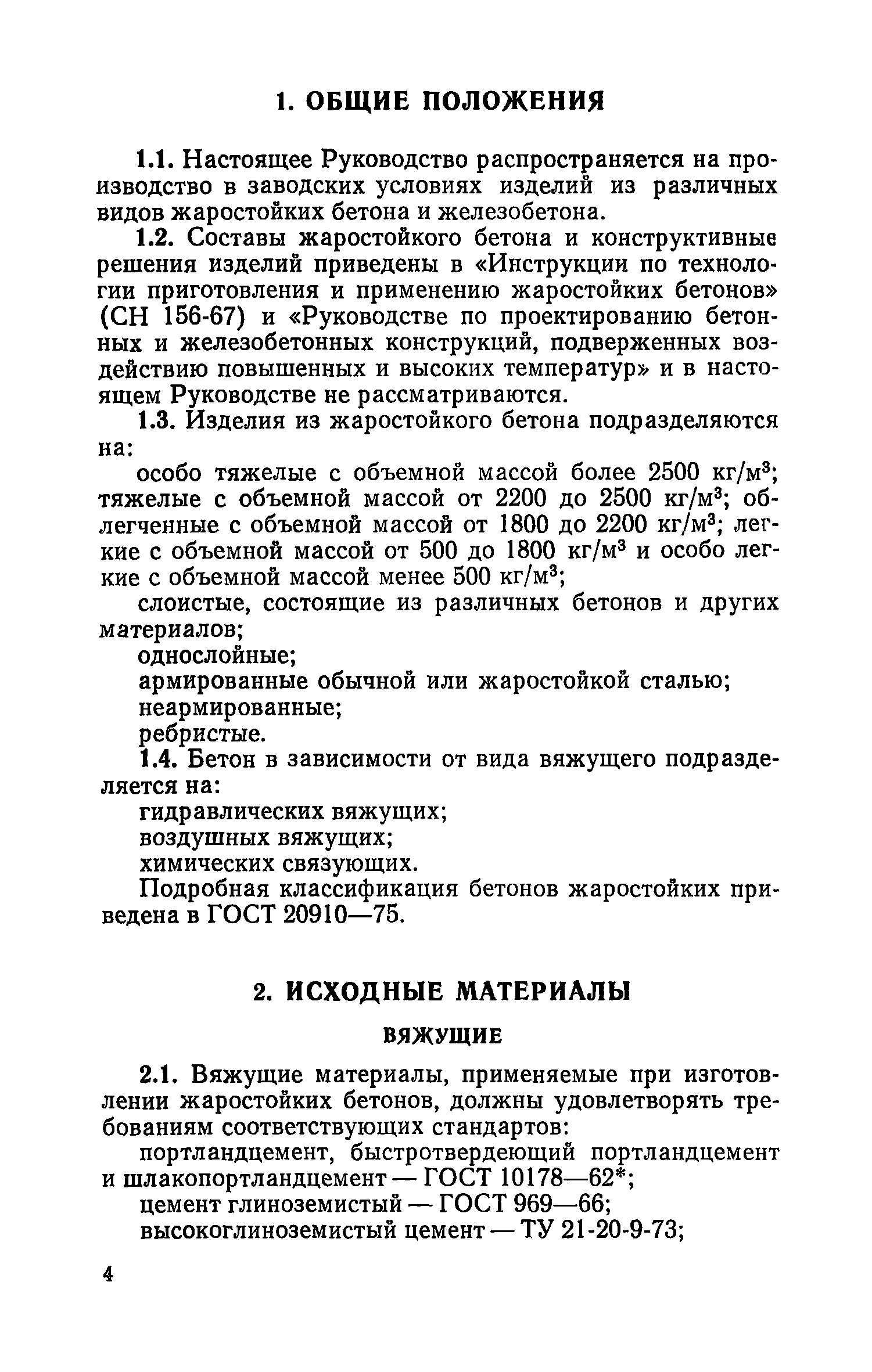 1. ОБЩИЕ ПОЛОЖЕНИЯ

1.1. Настоящее Руководство распространяется на производство в заводских условиях изделий из различных видов жаростойких бетона и железобетона.

1.2. Составы жаростойкого бетона и конструктивные решения изделий приведены в «Инструкции по технологии приготовления и применению жаростойких бетонов» (СН 156-67) и «Руководстве по проектированию бетонных и железобетонных конструкций, подверженных воздействию повышенных и высоких температур» и в настоящем Руководстве не рассматриваются.

1.3. Изделия из жаростойкого бетона подразделяются на:

особо тяжелые с объемной массой более 2500 кг/м$^3$; тяжелые с объемной массой от 2200 до 2500 кг/м$^3$; облегченные с объемной массой от 1800 до 2200 кг/м$^3$; легкие с объемной массой от 500 до 1800 кг/м$^3$ и особо легкие с объемной массой менее 500 кг/м$^3$;

слоистые, состоящие из различных бетонов и других материалов;

однослойные;

армированные обычной или жаростойкой сталью;

неармированные;

ребристые.

1.4. Бетон в зависимости от вида вяжущего подразделяется на:

гидравлических вяжущих;

воздушных вяжущих;

химических связующих.

Подробная классификация бетонов жаростойких приведена в ГОСТ 20910—75.

2. ИСХОДНЫЕ МАТЕРИАЛЫ

ВЯЖУЩИЕ

2.1. Вяжущие материалы, применяемые при изготовлении жаростойких бетонов, должны удовлетворять требованиям соответствующих стандартов:

портландцемент, быстротвердеющий портландцемент и шлакопортландцемент — ГОСТ 10178—62*;

цемент глиноземистый — ГОСТ 969—66;

высокоглиноземистый цемент — ТУ 21-20-9-73;

4